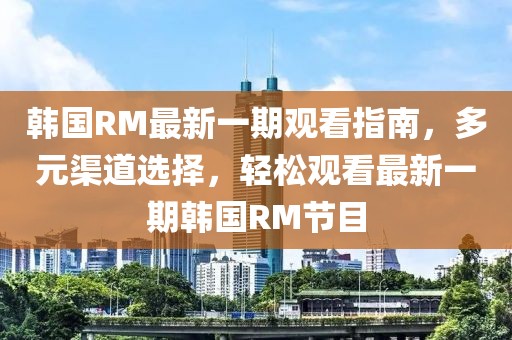 韩国RM最新一期观看指南，多元渠道选择，轻松观看最新一期韩国RM节目